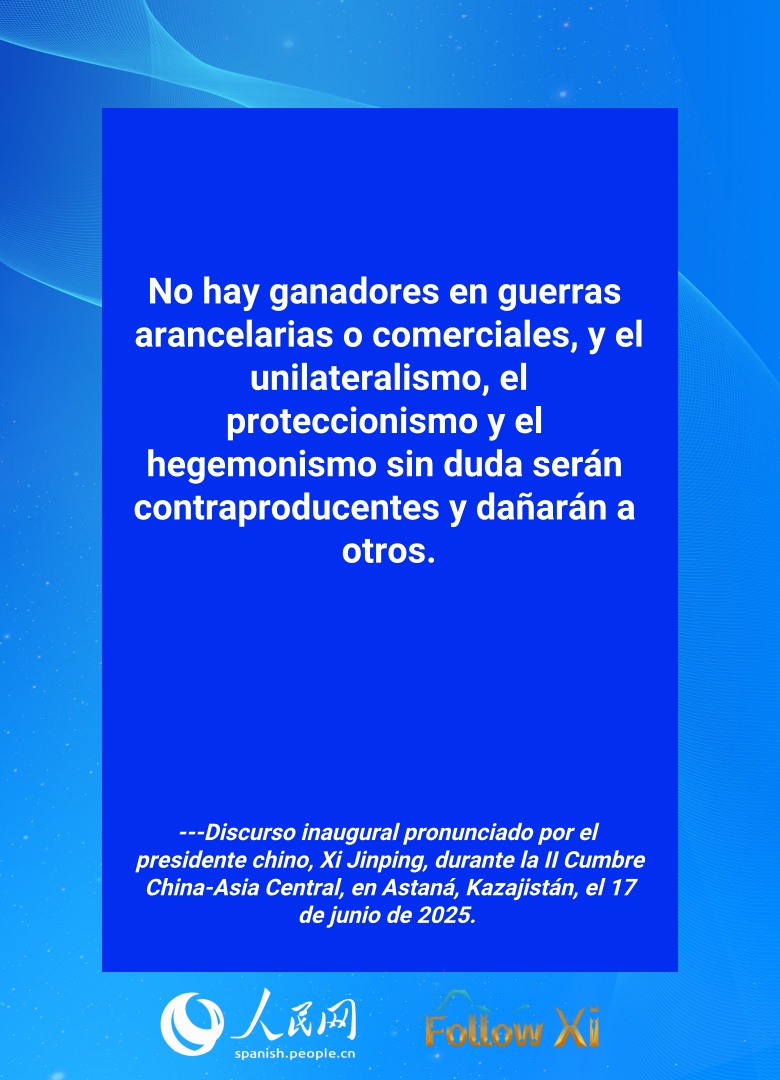 No hay ganadores en guerras arancelarias o comerciales, y el unilateralismo, el proteccionismo y el hegemonismo sin duda serán contraproducentes y dañarán a otros.

---Discurso inaugural pronunciado por el presidente chino, Xi Jinping, durante la II Cumbre China-Asia Central, en Astaná, Kazajistán, el 17 de junio de 2025.

人民网
spanish.people.cn

Follow Xi